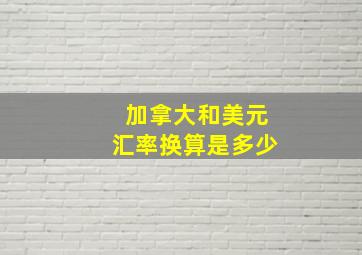 加拿大和美元
汇率换算是多少